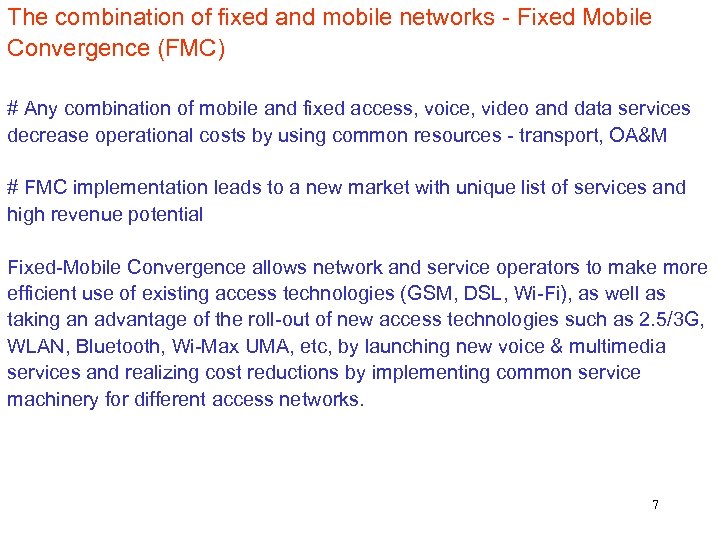 The combination of fixed and mobile networks - Fixed Mobile Convergence (FMC)

# Any combination of mobile and fixed access, voice, video and data services decrease operational costs by using common resources - transport, OA&M

# FMC implementation leads to a new market with unique list of services and high revenue potential

Fixed-Mobile Convergence allows network and service operators to make more efficient use of existing access technologies (GSM, DSL, Wi-Fi), as well as taking an advantage of the roll-out of new access technologies such as 2.5/3G, WLAN, Bluetooth, Wi-Max UMA, etc, by launching new voice & multimedia services and realizing cost reductions by implementing common service machinery for different access networks.

7